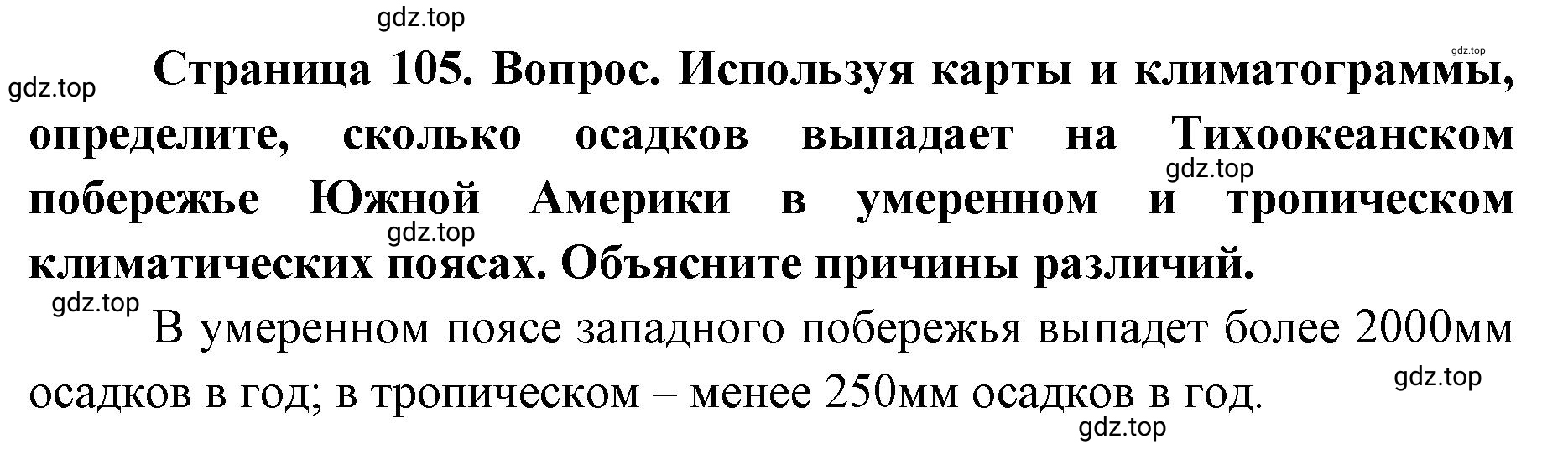 gdz.top

gdz.top

gdz.top

Страница 105. Вопрос. Используя карты и климатограммы, определите, сколько осадков выпадает на Тихоокеанском побережье Южной Америки в умеренном и тропическом климатических поясах. Объясните причины различий.

gdz.top

gdz.top

gdz.top

В умеренном поясе западного побережья выпадет более 2000мм осадков в год; в тропическом – менее 250мм осадков в год.

gdz.top

gdz.top